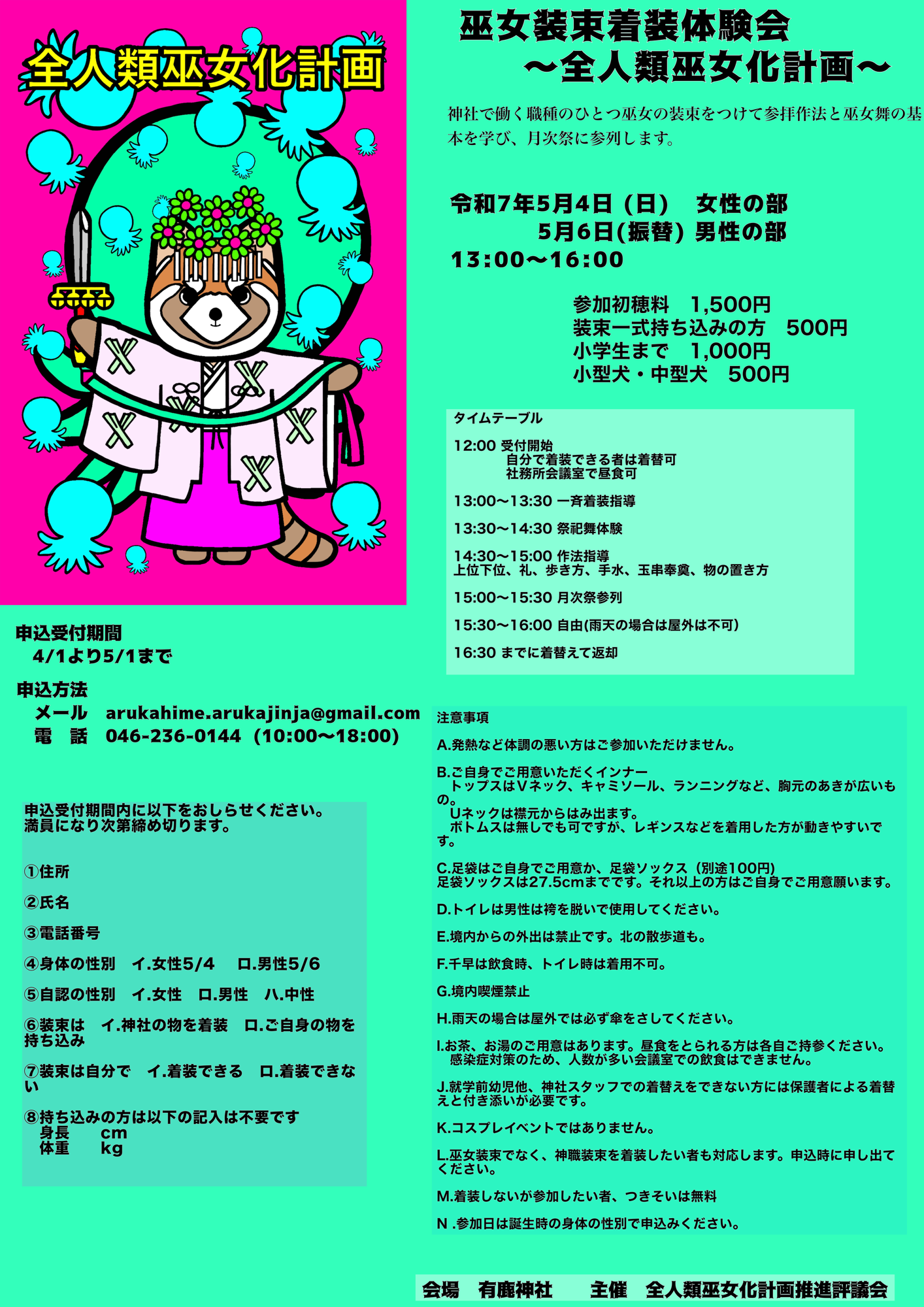 全人類巫女化計画

巫女装束着装体験会
〜全人類巫女化計画〜

神社で働く職種のひとつ巫女の装束をつけて参拝作法と巫女舞の基本を学び、月次祭に参列します。

令和7年5月4日（日）　女性の部
5月6日(振替) 男性の部
13:00〜16:00

参加初穂料　1,500円
装束一式持ち込みの方　500円
小学生まで　1,000円
小型犬・中型犬　500円

タイムテーブル

12:00 受付開始
自分で着装できる者は着替可
社務所会議室で昼食可

13:00〜13:30 一斉着装指導

13:30〜14:30 祭祀舞体験

14:30〜15:00 作法指導
上位下位、礼、歩き方、手水、玉串奉奠、物の置き方

15:00〜15:30 月次祭参列

15:30〜16:00 自由(雨天の場合は屋外は不可)

16:30 までに着替えて返却

申込受付期間
4/1より5/1まで

申込方法
メール　arukahime.arukajinja@gmail.com
電　話　046-236-0144（10:00〜18:00)

申込受付期間内に以下をおしらせください。
満員になり次第締め切ります。

①住所

②氏名

③電話番号

④身体の性別　イ.女性5/4　ロ.男性5/6

⑤自認の性別　イ.女性　ロ.男性　ハ.中性

⑥装束は　イ.神社の物を着装　ロ.ご自身の物を持ち込み

⑦装束は自分で　イ.着装できる　ロ.着装できない

⑧持ち込みの方は以下の記入は不要です
身長　　cm
体重　　kg

注意事項

A.発熱など体調の悪い方はご参加いただけません。

B.ご自身でご用意いただくインナー
トップスはVネック、キャミソール、ランニングなど、胸元のあきが広いもの。
Uネックは襟元からはみ出ます。
ボトムスは無しでも可ですが、レギンスなどを着用した方が動きやすいです。

C.足袋はご自身でご用意か、足袋ソックス（別途100円)
足袋ソックスは27.5cmまでです。それ以上の方はご自身でご用意願います。

D.トイレは男性は袴を脱いで使用してください。

E.境内からの外出は禁止です。北の散歩道も。

F.千早は飲食時、トイレ時は着用不可。

G.境内喫煙禁止

H.雨天の場合は屋外では必ず傘をさしてください。

I.お茶、お湯のご用意はあります。昼食をとられる方は各自ご持参ください。
感染症対策のため、人数が多い会議室での飲食はできません。

J.就学前幼児他、神社スタッフでの着替えをできない方には保護者による着替えと付き添いが必要です。

K.コスプレイベントではありません。

L.巫女装束でなく、神職装束を着装したい者も対応します。申込時に申し出てください。

M.着装しないが参加したい者、つきそいは無料

N .参加日は誕生時の身体の性別で申込みください。

会場　有鹿神社　　主催　全人類巫女化計画推進評議会